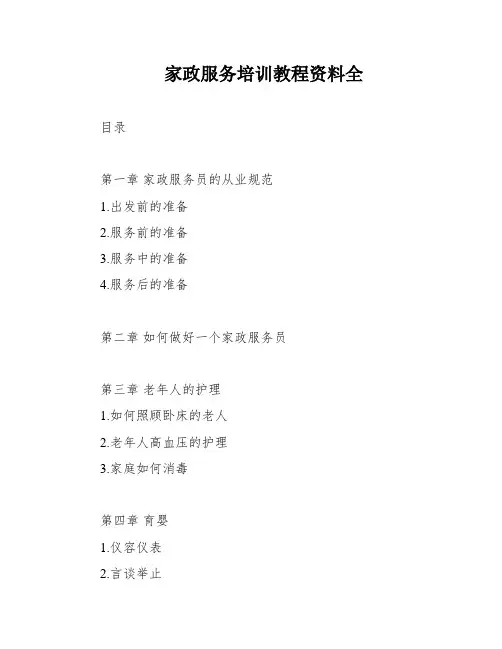 家政服务培训教程资料全

目录

第一章 家政服务员的从业规范

1.出发前的准备

2.服务前的准备

3.服务中的准备

4.服务后的准备

第二章 如何做好一个家政服务员

第三章 老年人的护理

1.如何照顾卧床的老人

2.老年人高血压的护理

3.家庭如何消毒

第四章 育婴

1.仪容仪表

2.言谈举止